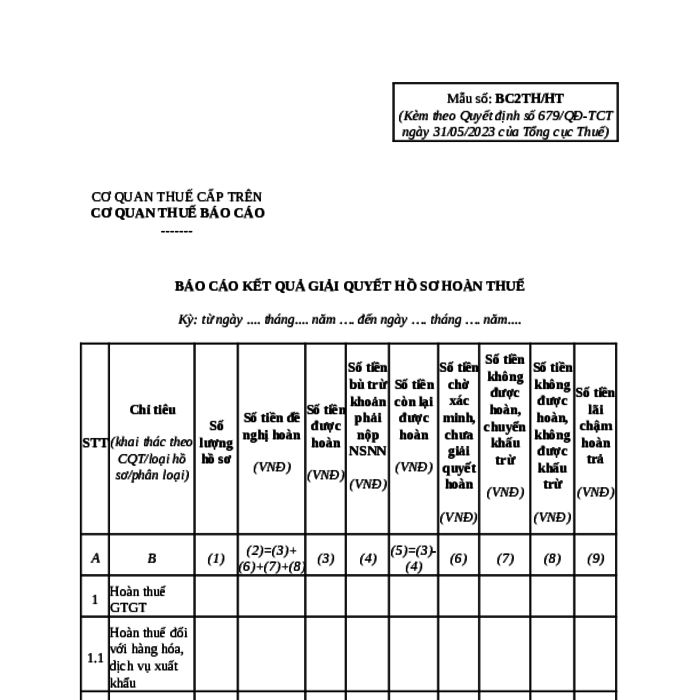 Mẫu số: BC2TH/HT
(Kèm theo Quyết định số 679/QĐ-TCT ngày 31/05/2023 của Tổng cục Thuế)

CƠ QUAN THUẾ CẤP TRÊN
CƠ QUAN THUẾ BÁO CÁO
-------

BÁO CÁO KẾT QUẢ GIẢI QUYẾT HỒ SƠ HOÀN THUẾ

Kỳ: từ ngày .... tháng.... năm …. đến ngày …. tháng …. năm....

| STT | Chỉ tiêu (khai thác theo CQT/loại hồ sơ/phân loại) | Số lượng hồ sơ | Số tiền đề nghị hoàn (VNĐ) | Số tiền được hoàn (VNĐ) | Số tiền bù trừ khoản phải nộp NSNN (VNĐ) | Số tiền còn lại được hoàn (VNĐ) | Số tiền chờ xác minh, chưa giải quyết hoàn (VNĐ) | Số tiền không được hoàn, chuyển khấu trừ (VNĐ) | Số tiền không được hoàn, không được khấu trừ (VNĐ) | Số tiền lãi chậm hoàn trả (VNĐ) |
|---|---|---|---|---|---|---|---|---|---|---|
| A | B | (1) | (2)=(3)+(6)+(7)+(8) | (3) | (4) | (5)=(3)-(4) | (6) | (7) | (8) | (9) |
| 1 | Hoàn thuế GTGT | | | | | | | | | |
| 1.1 | Hoàn thuế đối với hàng hóa, dịch vụ xuất khẩu | | | | | | | | | |